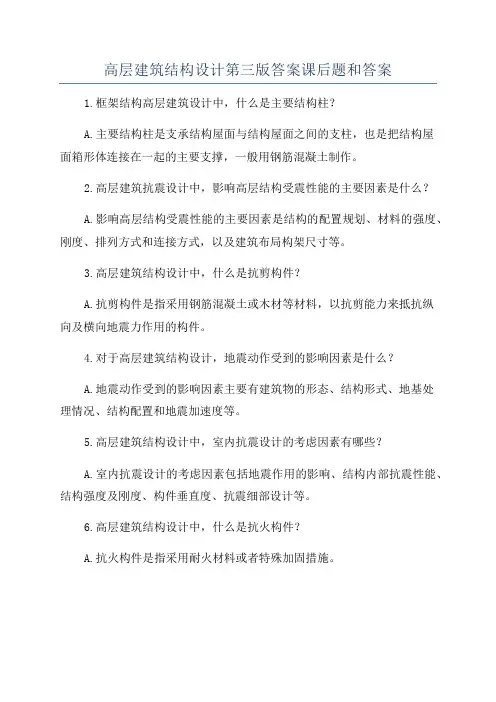 高层建筑结构设计第三版答案课后题和答案

1.框架结构高层建筑设计中，什么是主要结构柱?

A.主要结构柱是支承结构屋面与结构屋面之间的支柱，也是把结构屋面箱形体连接在一起的主要支撑，一般用钢筋混凝土制作。

2.高层建筑抗震设计中，影响高层结构受震性能的主要因素是什么？

A.影响高层结构受震性能的主要因素是结构的配置规划、材料的强度、刚度、排列方式和连接方式，以及建筑布局构架尺寸等。

3.高层建筑结构设计中，什么是抗剪构件?

A.抗剪构件是指采用钢筋混凝土或木材等材料，以抗剪能力来抵抗纵向及横向地震力作用的构件。

4.对于高层建筑结构设计，地震动作受到的影响因素是什么？

A.地震动作受到的影响因素主要有建筑物的形态、结构形式、地基处理情况、结构配置和地震加速度等。

5.高层建筑结构设计中，室内抗震设计的考虑因素有哪些?

A.室内抗震设计的考虑因素包括地震作用的影响、结构内部抗震性能、结构强度及刚度、构件垂直度、抗震细部设计等。

6.高层建筑结构设计中，什么是抗火构件?

A.抗火构件是指采用耐火材料或者特殊加固措施。